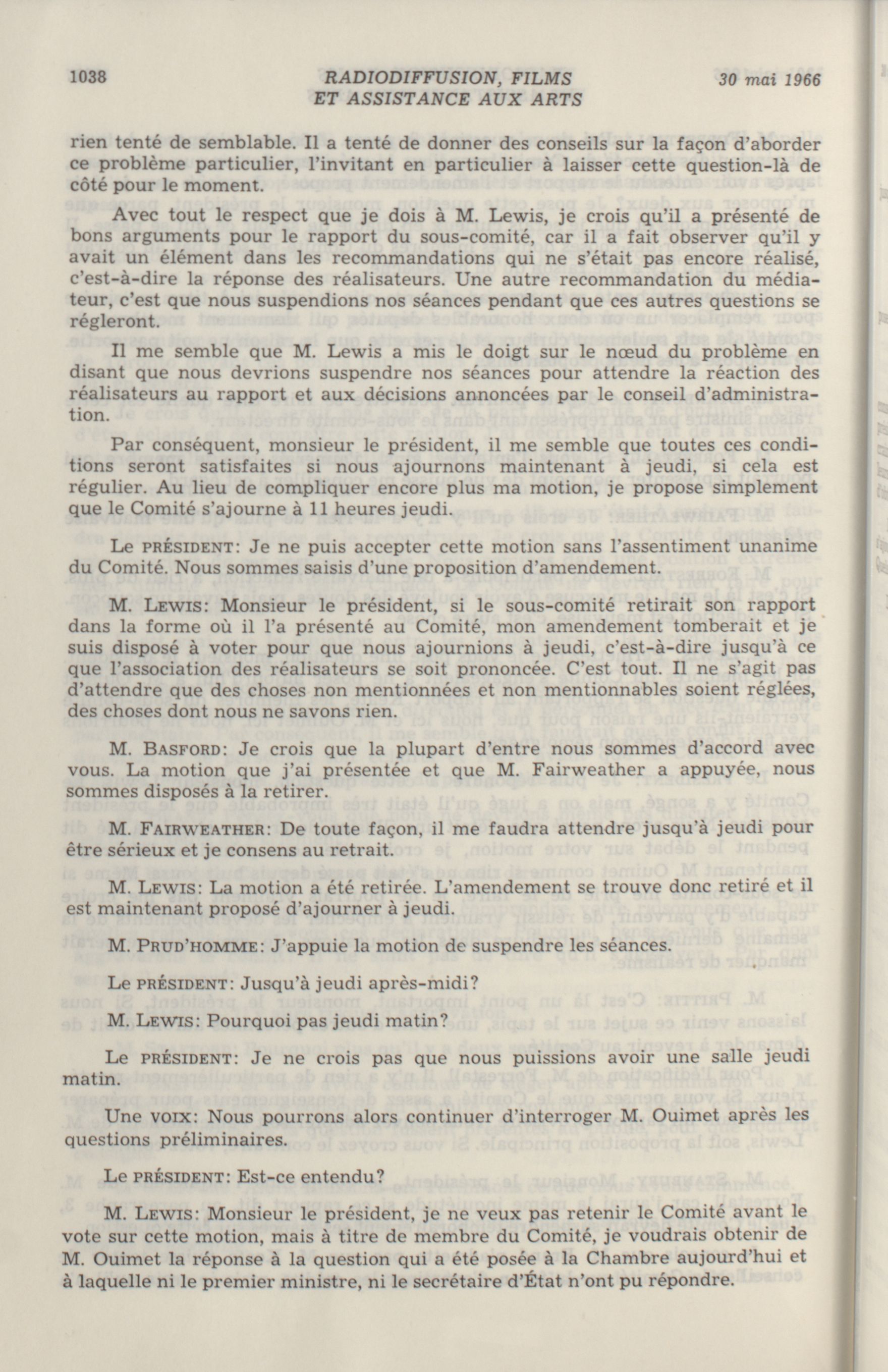 1038 RADIODIFFUSION, FILMS ET ASSISTANCE AUX ARTS 30 mai 1966

rien tenté de semblable. Il a tenté de donner des conseils sur la façon d'aborder ce problème particulier, l'invitant en particulier à laisser cette question-là de côté pour le moment.

Avec tout le respect que je dois à M. Lewis, je crois qu'il a présenté de bons arguments pour le rapport du sous-comité, car il a fait observer qu'il y avait un élément dans les recommandations qui ne s'était pas encore réalisé, c'est-à-dire la réponse des réalisateurs. Une autre recommandation du médiateur, c'est que nous suspendions nos séances pendant que ces autres questions se régleront.

Il me semble que M. Lewis a mis le doigt sur le nœud du problème en disant que nous devrions suspendre nos séances pour attendre la réaction des réalisateurs au rapport et aux décisions annoncées par le conseil d'administration.

Par conséquent, monsieur le président, il me semble que toutes ces conditions seront satisfaites si nous ajournons maintenant à jeudi, si cela est régulier. Au lieu de compliquer encore plus ma motion, je propose simplement que le Comité s'ajourne à 11 heures jeudi.

Le PRÉSIDENT: Je ne puis accepter cette motion sans l'assentiment unanime du Comité. Nous sommes saisis d'une proposition d'amendement.

M. LEWIS: Monsieur le président, si le sous-comité retirait son rapport dans la forme où il l'a présenté au Comité, mon amendement tomberait et je suis disposé à voter pour que nous ajournions à jeudi, c'est-à-dire jusqu'à ce que l'association des réalisateurs se soit prononcée. C'est tout. Il ne s'agit pas d'attendre que des choses non mentionnées et non mentionnables soient réglées, des choses dont nous ne savons rien.

M. BASFORD: Je crois que la plupart d'entre nous sommes d'accord avec vous. La motion que j'ai présentée et que M. Fairweather a appuyée, nous sommes disposés à la retirer.

M. FAIRWEATHER: De toute façon, il me faudra attendre jusqu'à jeudi pour être sérieux et je consens au retrait.

M. LEWIS: La motion a été retirée. L'amendement se trouve donc retiré et il est maintenant proposé d'ajourner à jeudi.

M. PRUD'HOMME: J'appuie la motion de suspendre les séances.

Le PRÉSIDENT: Jusqu'à jeudi après-midi?

M. LEWIS: Pourquoi pas jeudi matin?

Le PRÉSIDENT: Je ne crois pas que nous puissions avoir une salle jeudi matin.

Une VOIX: Nous pourrons alors continuer d'interroger M. Ouimet après les questions préliminaires.

Le PRÉSIDENT: Est-ce entendu?

M. LEWIS: Monsieur le président, je ne veux pas retenir le Comité avant le vote sur cette motion, mais à titre de membre du Comité, je voudrais obtenir de M. Ouimet la réponse à la question qui a été posée à la Chambre aujourd'hui et à laquelle ni le premier ministre, ni le secrétaire d'État n'ont pu répondre.